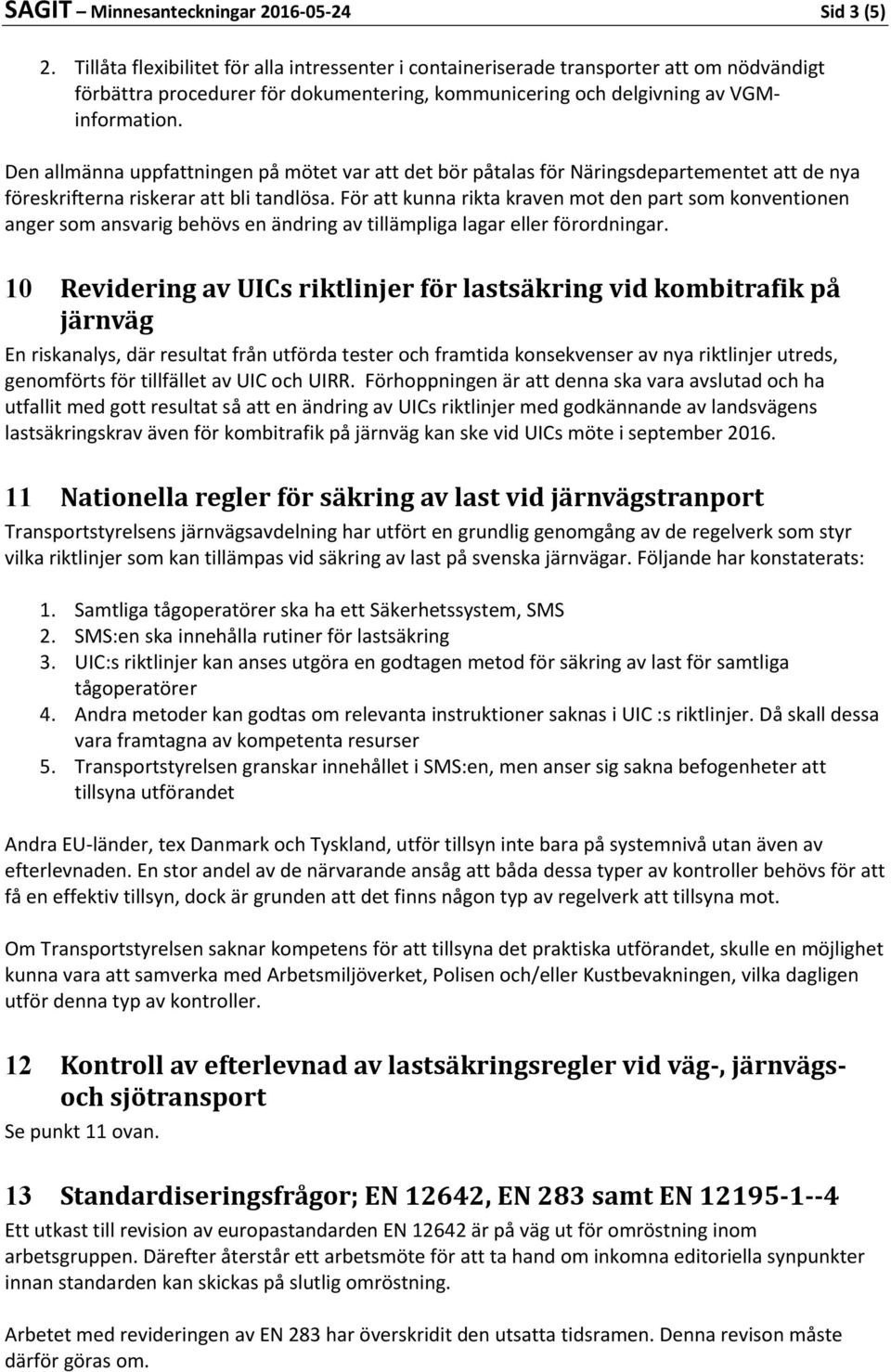 SAGIT – Minnesanteckningar 2016-05-24 Sid 3 (5)

2. Tillåta flexibilitet för alla intressenter i containeriserade transporter att om nödvändigt förbättra procedurer för dokumentering, kommunicering och delgivning av VGM-information.

Den allmänna uppfattningen på mötet var att det bör påtalas för Näringsdepartementet att de nya föreskrifterna riskerar att bli tandlösa. För att kunna rikta kraven mot den part som konventionen anger som ansvarig behövs en ändring av tillämpliga lagar eller förordningar.

10 Revidering av UICs riktlinjer för lastsäkring vid kombitrafik på järnväg

En riskanalys, där resultat från utförda tester och framtida konsekvenser av nya riktlinjer utreds, genomförts för tillfället av UIC och UIRR. Förhoppningen är att denna ska vara avslutad och ha utfallit med gott resultat så att en ändring av UICs riktlinjer med godkännande av landsvägens lastsäkringskrav även för kombitrafik på järnväg kan ske vid UICs möte i september 2016.

11 Nationella regler för säkring av last vid järnvägstranport

Transportstyrelsens järnvägsavdelning har utfört en grundlig genomgång av de regelverk som styr vilka riktlinjer som kan tillämpas vid säkring av last på svenska järnvägar. Följande har konstaterats:

1. Samtliga tågoperatörer ska ha ett Säkerhetssystem, SMS
2. SMS:en ska innehålla rutiner för lastsäkring
3. UIC:s riktlinjer kan anses utgöra en godtagen metod för säkring av last för samtliga tågoperatörer
4. Andra metoder kan godtas om relevanta instruktioner saknas i UIC :s riktlinjer. Då skall dessa vara framtagna av kompetenta resurser
5. Transportstyrelsen granskar innehållet i SMS:en, men anser sig sakna befogenheter att tillsyna utförandet

Andra EU-länder, tex Danmark och Tyskland, utför tillsyn inte bara på systemnivå utan även av efterlevnaden. En stor andel av de närvarande ansåg att båda dessa typer av kontroller behövs för att få en effektiv tillsyn, dock är grunden att det finns någon typ av regelverk att tillsyna mot.

Om Transportstyrelsen saknar kompetens för att tillsyna det praktiska utförandet, skulle en möjlighet kunna vara att samverka med Arbetsmiljöverket, Polisen och/eller Kustbevakningen, vilka dagligen utför denna typ av kontroller.

12 Kontroll av efterlevnad av lastsäkringsregler vid väg-, järnvägs- och sjötransport

Se punkt 11 ovan.

13 Standardiseringsfrågor; EN 12642, EN 283 samt EN 12195-1--4

Ett utkast till revision av europastandarden EN 12642 är på väg ut för omröstning inom arbetsgruppen. Därefter återstår ett arbetsmöte för att ta hand om inkomna editoriella synpunkter innan standarden kan skickas på slutlig omröstning.

Arbetet med revideringen av EN 283 har överskridit den utsatta tidsramen. Denna revison måste därför göras om.